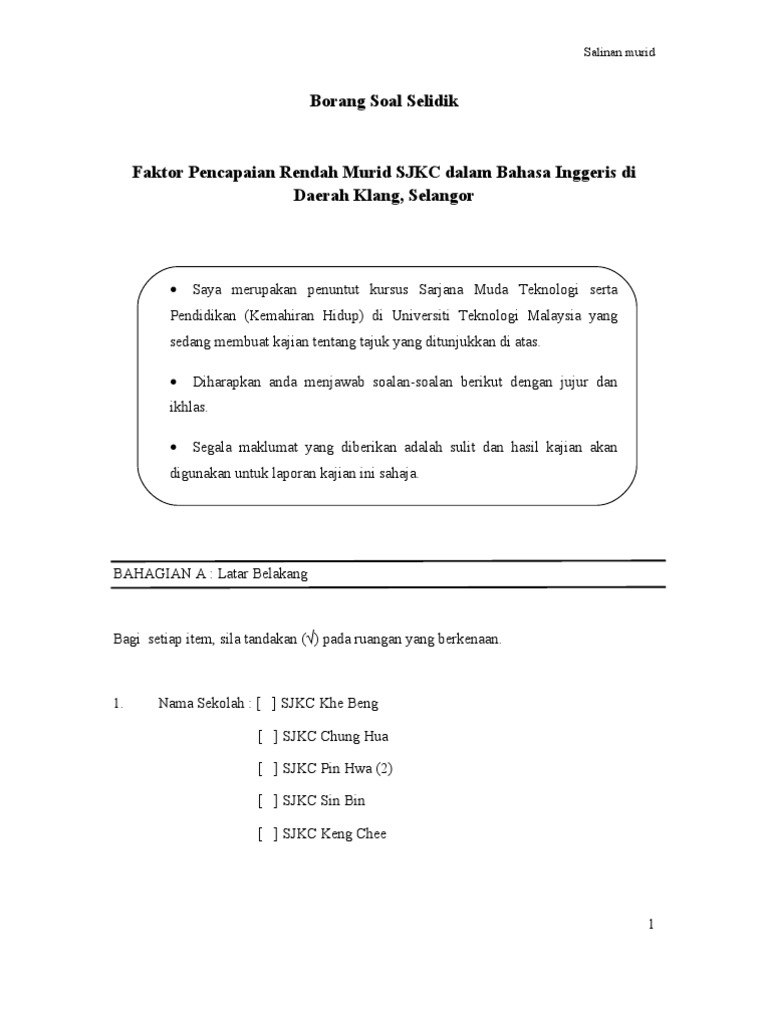 Salinan murid

Borang Soal Selidik

Faktor Pencapaian Rendah Murid SJKC dalam Bahasa Inggeris di Daerah Klang, Selangor

• Saya merupakan penuntut kursus Sarjana Muda Teknologi serta Pendidikan (Kemahiran Hidup) di Universiti Teknologi Malaysia yang sedang membuat kajian tentang tajuk yang ditunjukkan di atas.

• Diharapkan anda menjawab soalan-soalan berikut dengan jujur dan ikhlas.

• Segala maklumat yang diberikan adalah sulit dan hasil kajian akan digunakan untuk laporan kajian ini sahaja.

BAHAGIAN A : Latar Belakang

Bagi setiap item, sila tandakan (√) pada ruangan yang berkenaan.

1. Nama Sekolah : [ ] SJKC Khe Beng

[ ] SJKC Chung Hua

[ ] SJKC Pin Hwa (2)

[ ] SJKC Sin Bin

[ ] SJKC Keng Chee

1